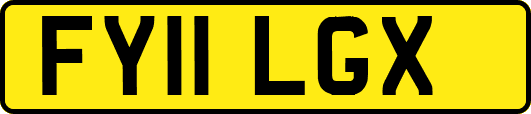 FY11 LGX